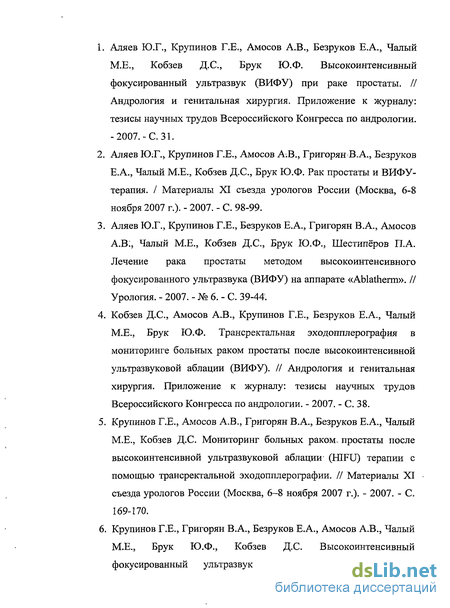 1. Аляев Ю.Г., Крупинов Г.Е., Амосов А.В., Безруков Е.А., Чалый М.Е., Кобзев Д.С., Брук Ю.Ф. Высокоинтенсивный фокусированный ультразвук (ВИФУ) при раке простаты. // Андрология и генитальная хирургия. Приложение к журналу: тезисы научных трудов Всероссийского Конгресса по андрологии. - 2007. - С. 31.

2. Аляев Ю.Г., Крупинов Г.Е., Амосов А.В., Григорян В.А., Безруков Е.А., Чалый М.Е., Кобзев Д.С., Брук Ю.Ф. Рак простаты и ВИФУ-терапия. / Материалы XI съезда урологов России (Москва, 6-8 ноября 2007 г.). - 2007. - С. 98-99.

3. Аляев Ю.Г., Крупинов Г.Е., Безруков Е.А., Григорян В.А., Амосов А.В., Чалый М.Е., Кобзев Д.С., Брук Ю.Ф., Шестипёров П.А. Лечение рака простаты методом высокоинтенсивного фокусированного ультразвука (ВИФУ) на аппарате «Ablatherm». // Урология. - 2007. - № 6. - С. 39-44.

4. Кобзев Д.С., Амосов А.В., Крупинов Г.Е., Безруков Е.А., Чалый М.Е., Брук Ю.Ф. Трансректальная эходопплерография в мониторинге больных раком простаты после высокоинтенсивной ультразвуковой аблации (ВИФУ). // Андрология и генитальная хирургия. Приложение к журналу: тезисы научных трудов Всероссийского Конгресса по андрологии. - 2007. - С. 38.

5. Крупинов Г.Е., Амосов А.В., Григорян В.А., Безруков Е.А., Чалый М.Е., Кобзев Д.С. Мониторинг больных раком простаты после высокоинтенсивной ультразвуковой аблации (HIFU) терапии с помощью трансректальной эходопплерографии. // Материалы XI съезда урологов России (Москва, 6–8 ноября 2007 г.). - 2007. - С. 169-170.

6. Крупинов Г.Е., Григорян В.А., Безруков Е.А., Амосов А.В., Чалый М.Е., Брук Ю.Ф., Кобзев Д.С. Высокоинтенсивный фокусированный ультразвук

dsLib.net
библиотека диссертаций